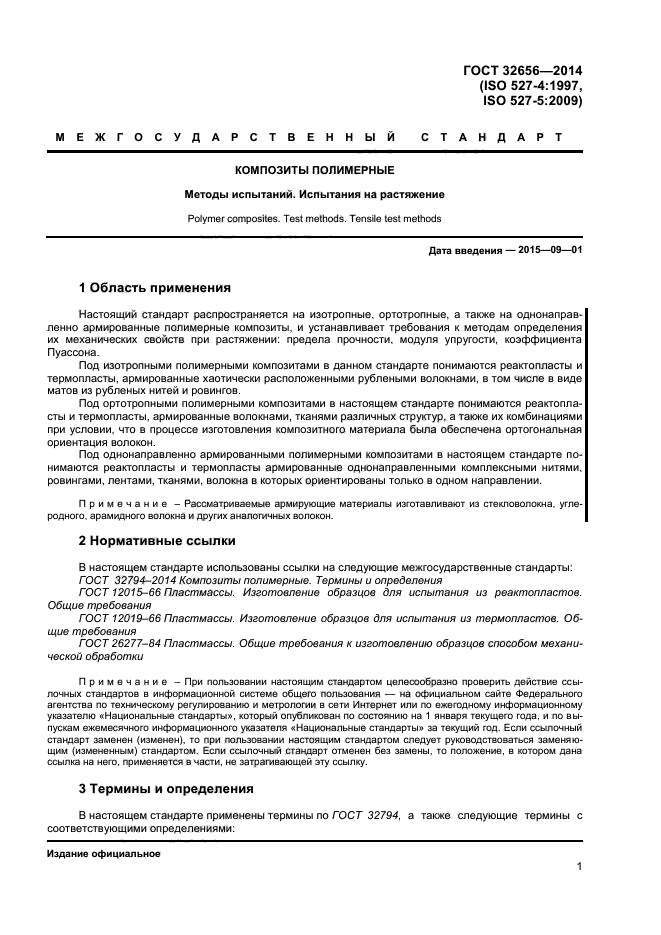 ГОСТ 32656—2014
(ISO 527-4:1997,
ISO 527-5:2009)

МЕЖГОСУДАРСТВЕННЫЙ СТАНДАРТ

КОМПОЗИТЫ ПОЛИМЕРНЫЕ

Методы испытаний. Испытания на растяжение

Polymer composites. Test methods. Tensile test methods

Дата введения — 2015—09—01

1 Область применения

Настоящий стандарт распространяется на изотропные, ортотропные, а также на однонаправленно армированные полимерные композиты, и устанавливает требования к методам определения их механических свойств при растяжении: предела прочности, модуля упругости, коэффициента Пуассона.

Под изотропными полимерными композитами в данном стандарте понимаются реактопласты и термопласты, армированные хаотически расположенными рублеными волокнами, в том числе в виде матов из рубленых нитей и ровингов.

Под ортотропными полимерными композитами в настоящем стандарте понимаются реактопласты и термопласты, армированные волокнами, тканями различных структур, а также их комбинациями при условии, что в процессе изготовления композитного материала была обеспечена ортогональная ориентация волокон.

Под однонаправленно армированными полимерными композитами в настоящем стандарте понимаются реактопласты и термопласты армированные однонаправленными комплексными нитями, ровингами, лентами, тканями, волокна в которых ориентированы только в одном направлении.

Примечание – Рассматриваемые армирующие материалы изготавливают из стекловолокна, углеродного, арамидного волокна и других аналогичных волокон.

2 Нормативные ссылки

В настоящем стандарте использованы ссылки на следующие межгосударственные стандарты:
ГОСТ 32794–2014 Композиты полимерные. Термины и определения
ГОСТ 12015–66 Пластмассы. Изготовление образцов для испытания из реактопластов. Общие требования
ГОСТ 12019–66 Пластмассы. Изготовление образцов для испытания из термопластов. Общие требования
ГОСТ 26277–84 Пластмассы. Общие требования к изготовлению образцов способом механической обработки

Примечание – При пользовании настоящим стандартом целесообразно проверить действие ссылочных стандартов в информационной системе общего пользования — на официальном сайте Федерального агентства по техническому регулированию и метрологии в сети Интернет или по ежегодному информационному указателю «Национальные стандарты», который опубликован по состоянию на 1 января текущего года, и по выпускам ежемесячного информационного указателя «Национальные стандарты» за текущий год. Если ссылочный стандарт заменен (изменен), то при пользовании настоящим стандартом следует руководствоваться заменяющим (измененным) стандартом. Если ссылочный стандарт отменен без замены, то положение, в котором дана ссылка на него, применяется в части, не затрагивающей эту ссылку.

3 Термины и определения

В настоящем стандарте применены термины по ГОСТ 32794, а также следующие термины с соответствующими определениями:

Издание официальное

1